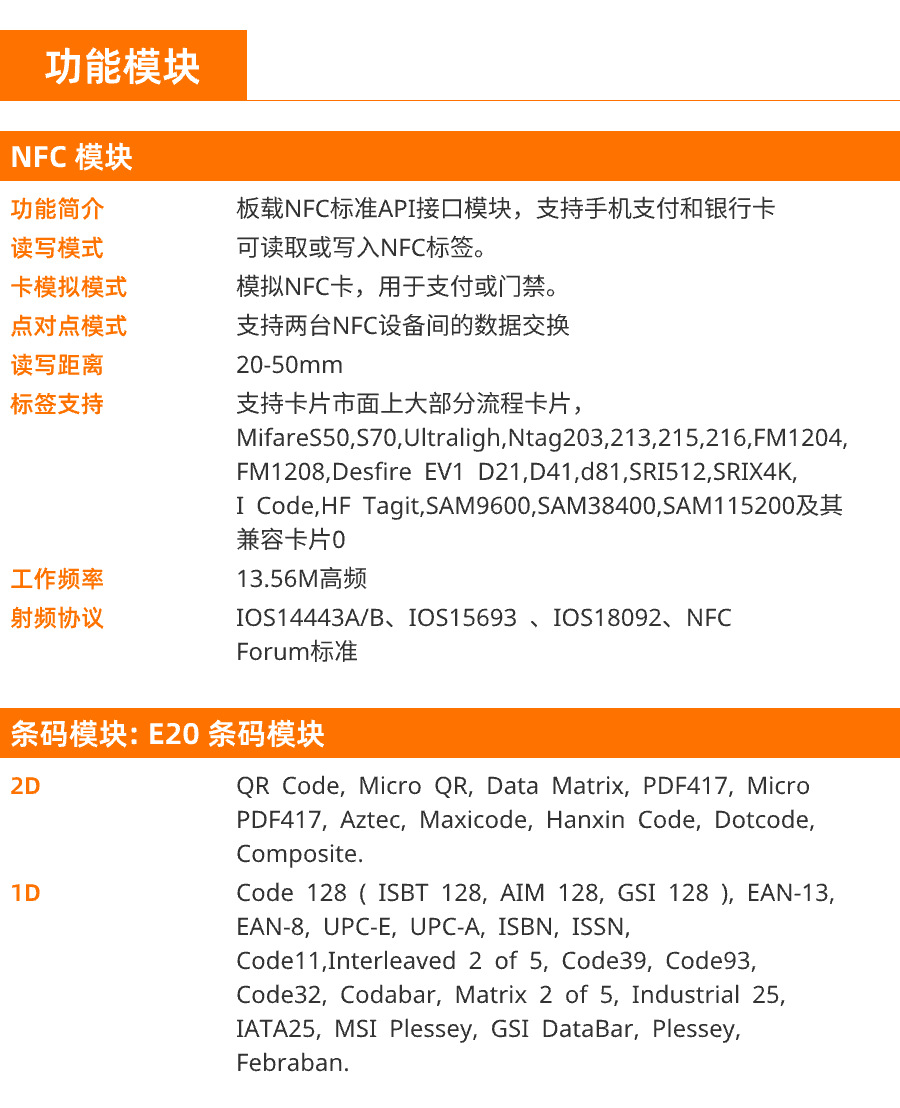 功能模块

NFC 模块

功能简介 板载NFC标准API接口模块，支持手机支付和银行卡
读写模式 可读取或写入NFC标签。
卡模拟模式 模拟NFC卡，用于支付或门禁。
点对点模式 支持两台NFC设备间的数据交换
读写距离 20-50mm
标签支持 支持卡片市面上大部分流程卡片，MifareS50,S70,Ultraligh,Ntag203,213,215,216,FM1204,FM1208,Desfire EV1 D21,D41,d81,SRI512,SRIX4K,I Code,HF Tagit,SAM9600,SAM38400,SAM115200及其兼容卡片0
工作频率 13.56M高频
射频协议 IOS14443A/B、IOS15693 、IOS18092、NFC Forum标准

条码模块: E20 条码模块

2D QR Code, Micro QR, Data Matrix, PDF417, Micro PDF417, Aztec, Maxicode, Hanxin Code, Dotcode, Composite.
1D Code 128 ( ISBT 128, AIM 128, GSI 128 ), EAN-13, EAN-8, UPC-E, UPC-A, ISBN, ISSN, Code11,Interleaved 2 of 5, Code39, Code93, Code32, Codabar, Matrix 2 of 5, Industrial 25, IATA25, MSI Plessey, GSI DataBar, Plessey, Febraban.